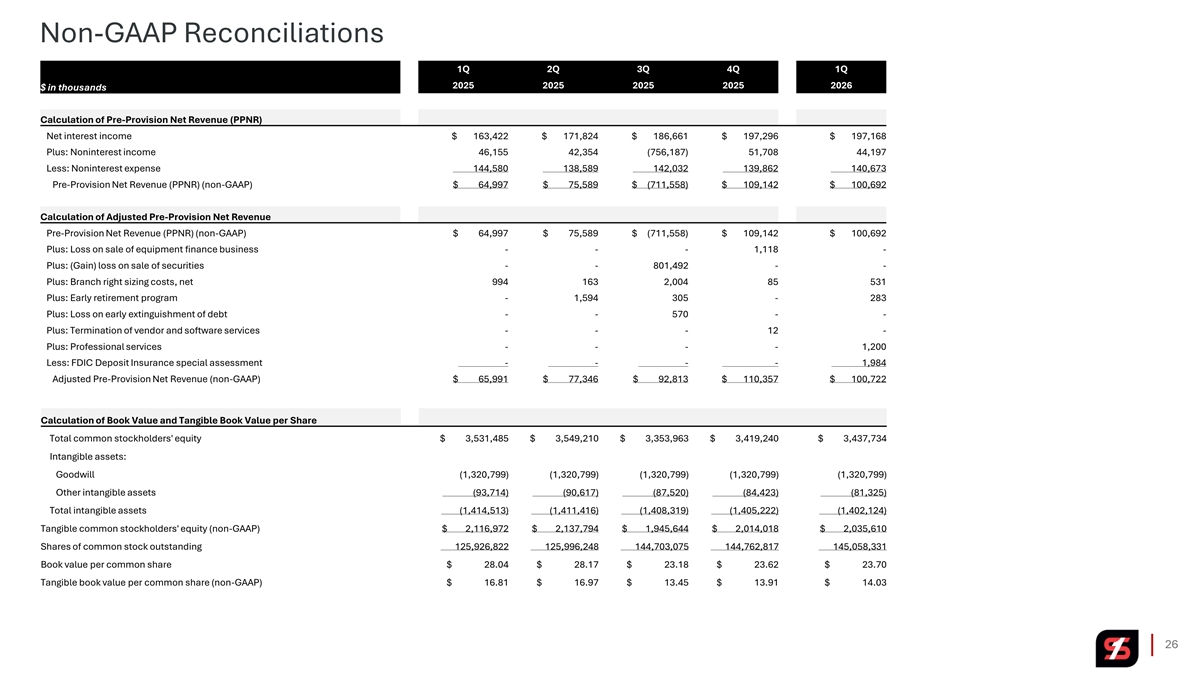 Non-GAAP Reconciliations

| $ in thousands | 1Q 2025 | 2Q 2025 | 3Q 2025 | 4Q 2025 | 1Q 2026 |
|---|---|---|---|---|---|
| **Calculation of Pre-Provision Net Revenue (PPNR)** | | | | | |
| Net interest income | $ 163,422 | $ 171,824 | $ 186,661 | $ 197,296 | $ 197,168 |
| Plus: Noninterest income | 46,155 | 42,354 | (756,187) | 51,708 | 44,197 |
| Less: Noninterest expense | 144,580 | 138,589 | 142,032 | 139,862 | 140,673 |
| Pre-Provision Net Revenue (PPNR) (non-GAAP) | $ 64,997 | $ 75,589 | $ (711,558) | $ 109,142 | $ 100,692 |
| **Calculation of Adjusted Pre-Provision Net Revenue** | | | | | |
| Pre-Provision Net Revenue (PPNR) (non-GAAP) | $ 64,997 | $ 75,589 | $ (711,558) | $ 109,142 | $ 100,692 |
| Plus: Loss on sale of equipment finance business | - | - | - | 1,118 | - |
| Plus: (Gain) loss on sale of securities | - | - | 801,492 | - | - |
| Plus: Branch right sizing costs, net | 994 | 163 | 2,004 | 85 | 531 |
| Plus: Early retirement program | - | 1,594 | 305 | - | 283 |
| Plus: Loss on early extinguishment of debt | - | - | 570 | - | - |
| Plus: Termination of vendor and software services | - | - | - | 12 | - |
| Plus: Professional services | - | - | - | - | 1,200 |
| Less: FDIC Deposit Insurance special assessment | - | - | - | - | 1,984 |
| Adjusted Pre-Provision Net Revenue (non-GAAP) | $ 65,991 | $ 77,346 | $ 92,813 | $ 110,357 | $ 100,722 |
| **Calculation of Book Value and Tangible Book Value per Share** | | | | | |
| Total common stockholders' equity | $ 3,531,485 | $ 3,549,210 | $ 3,353,963 | $ 3,419,240 | $ 3,437,734 |
| Intangible assets: | | | | | |
| Goodwill | (1,320,799) | (1,320,799) | (1,320,799) | (1,320,799) | (1,320,799) |
| Other intangible assets | (93,714) | (90,617) | (87,520) | (84,423) | (81,325) |
| Total intangible assets | (1,414,513) | (1,411,416) | (1,408,319) | (1,405,222) | (1,402,124) |
| Tangible common stockholders' equity (non-GAAP) | $ 2,116,972 | $ 2,137,794 | $ 1,945,644 | $ 2,014,018 | $ 2,035,610 |
| Shares of common stock outstanding | 125,926,822 | 125,996,248 | 144,703,075 | 144,762,817 | 145,058,331 |
| Book value per common share | $ 28.04 | $ 28.17 | $ 23.18 | $ 23.62 | $ 23.70 |
| Tangible book value per common share (non-GAAP) | $ 16.81 | $ 16.97 | $ 13.45 | $ 13.91 | $ 14.03 |

26